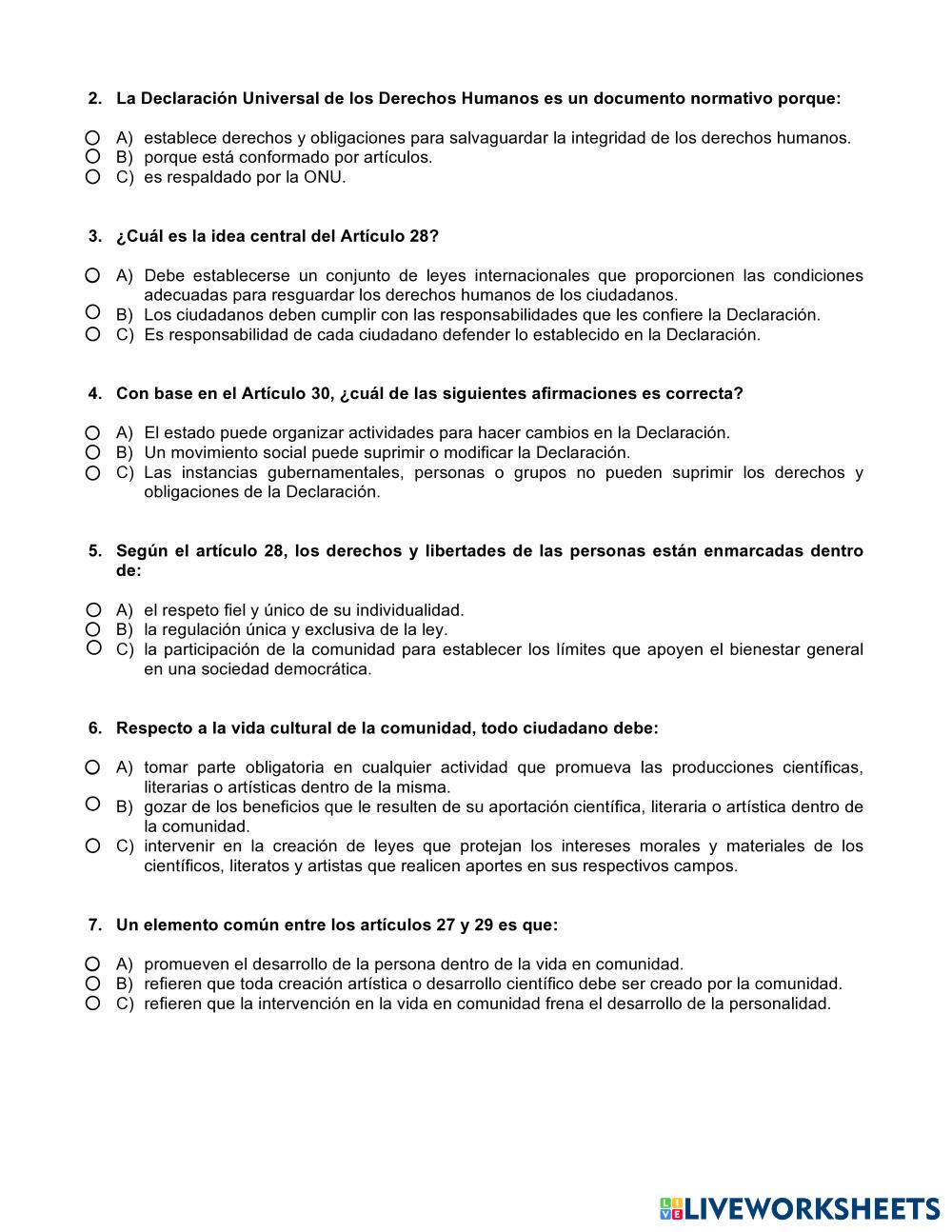 2. La Declaración Universal de los Derechos Humanos es un documento normativo porque:

A) establece derechos y obligaciones para salvaguardar la integridad de los derechos humanos.
B) porque está conformado por artículos.
C) es respaldado por la ONU.

3. ¿Cuál es la idea central del Artículo 28?

A) Debe establecerse un conjunto de leyes internacionales que proporcionen las condiciones adecuadas para resguardar los derechos humanos de los ciudadanos.
B) Los ciudadanos deben cumplir con las responsabilidades que les confiere la Declaración.
C) Es responsabilidad de cada ciudadano defender lo establecido en la Declaración.

4. Con base en el Artículo 30, ¿cuál de las siguientes afirmaciones es correcta?

A) El estado puede organizar actividades para hacer cambios en la Declaración.
B) Un movimiento social puede suprimir o modificar la Declaración.
C) Las instancias gubernamentales, personas o grupos no pueden suprimir los derechos y obligaciones de la Declaración.

5. Según el artículo 28, los derechos y libertades de las personas están enmarcadas dentro de:

A) el respeto fiel y único de su individualidad.
B) la regulación única y exclusiva de la ley.
C) la participación de la comunidad para establecer los límites que apoyen el bienestar general en una sociedad democrática.

6. Respecto a la vida cultural de la comunidad, todo ciudadano debe:

A) tomar parte obligatoria en cualquier actividad que promueva las producciones científicas, literarias o artísticas dentro de la misma.
B) gozar de los beneficios que le resulten de su aportación científica, literaria o artística dentro de la comunidad.
C) intervenir en la creación de leyes que protejan los intereses morales y materiales de los científicos, literatos y artistas que realicen aportes en sus respectivos campos.

7. Un elemento común entre los artículos 27 y 29 es que:

A) promueven el desarrollo de la persona dentro de la vida en comunidad.
B) refieren que toda creación artística o desarrollo científico debe ser creado por la comunidad.
C) refieren que la intervención en la vida en comunidad frena el desarrollo de la personalidad.

LIVEWORKSHEETS